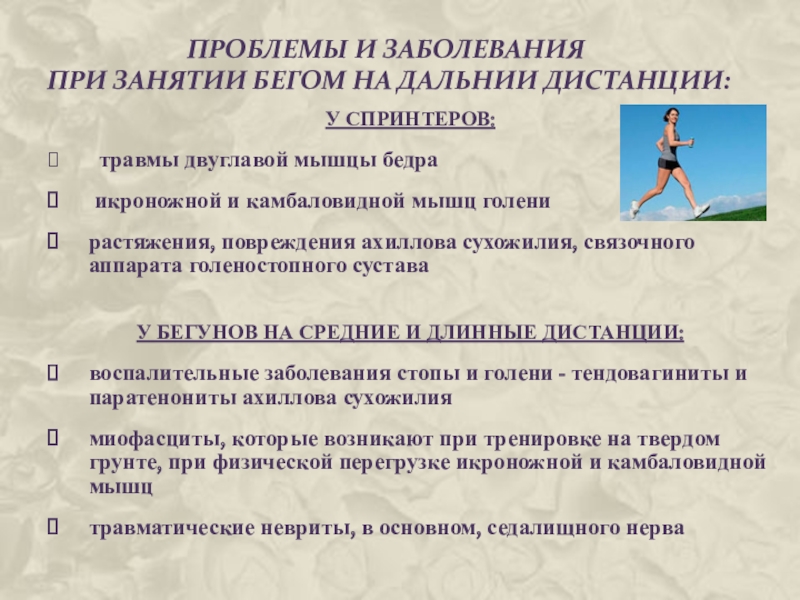 ПРОБЛЕМЫ И ЗАБОЛЕВАНИЯ
ПРИ ЗАНЯТИИ БЕГОМ НА ДАЛЬНИИ ДИСТАНЦИИ:

У СПРИНТЕРОВ:

травмы двуглавой мышцы бедра

икроножной и камбаловидной мышц голени

растяжения, повреждения ахиллова сухожилия, связочного аппарата голеностопного сустава

У БЕГУНОВ НА СРЕДНИЕ И ДЛИННЫЕ ДИСТАНЦИИ:

воспалительные заболевания стопы и голени - тендовагиниты и паратенониты ахиллова сухожилия

миофасциты, которые возникают при тренировке на твердом грунте, при физической перегрузке икроножной и камбаловидной мышц

травматические невриты, в основном, седалищного нерва